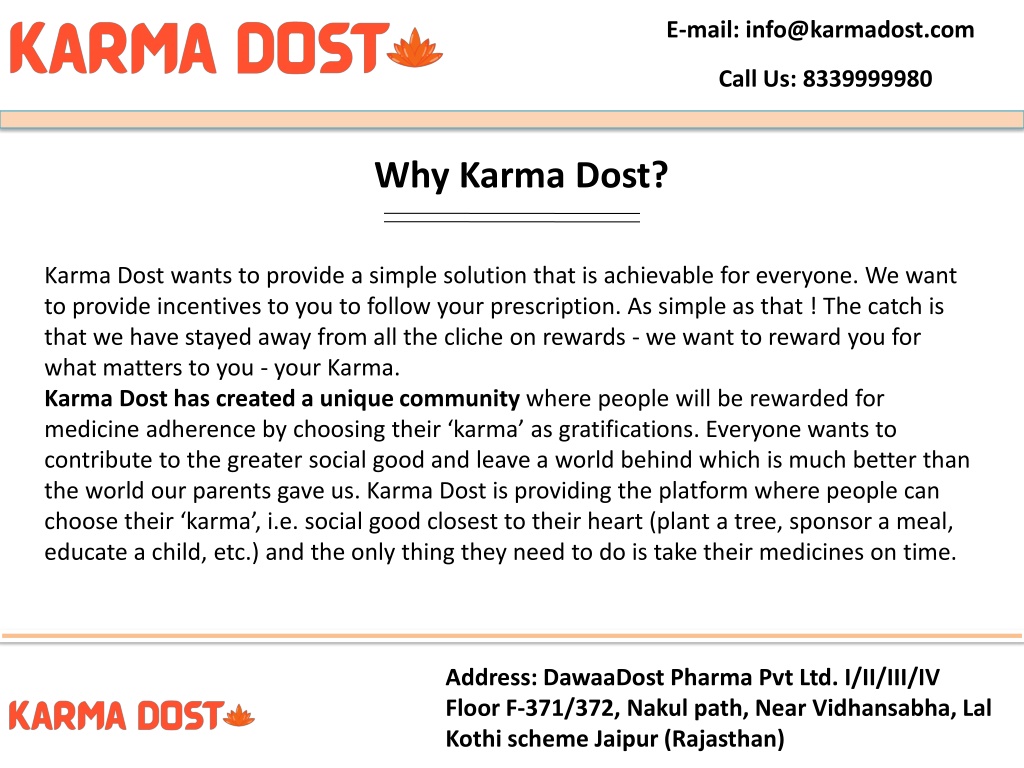 KARMA DOST

E-mail: info@karmadost.com

Call Us: 8339999980

Why Karma Dost?

Karma Dost wants to provide a simple solution that is achievable for everyone. We want to provide incentives to you to follow your prescription. As simple as that ! The catch is that we have stayed away from all the cliche on rewards - we want to reward you for what matters to you - your Karma.
Karma Dost has created a unique community where people will be rewarded for medicine adherence by choosing their ‘karma’ as gratifications. Everyone wants to contribute to the greater social good and leave a world behind which is much better than the world our parents gave us. Karma Dost is providing the platform where people can choose their ‘karma’, i.e. social good closest to their heart (plant a tree, sponsor a meal, educate a child, etc.) and the only thing they need to do is take their medicines on time.

KARMA DOST

Address: DawaaDost Pharma Pvt Ltd. I/II/III/IV Floor F-371/372, Nakul path, Near Vidhansabha, Lal Kothi scheme Jaipur (Rajasthan)